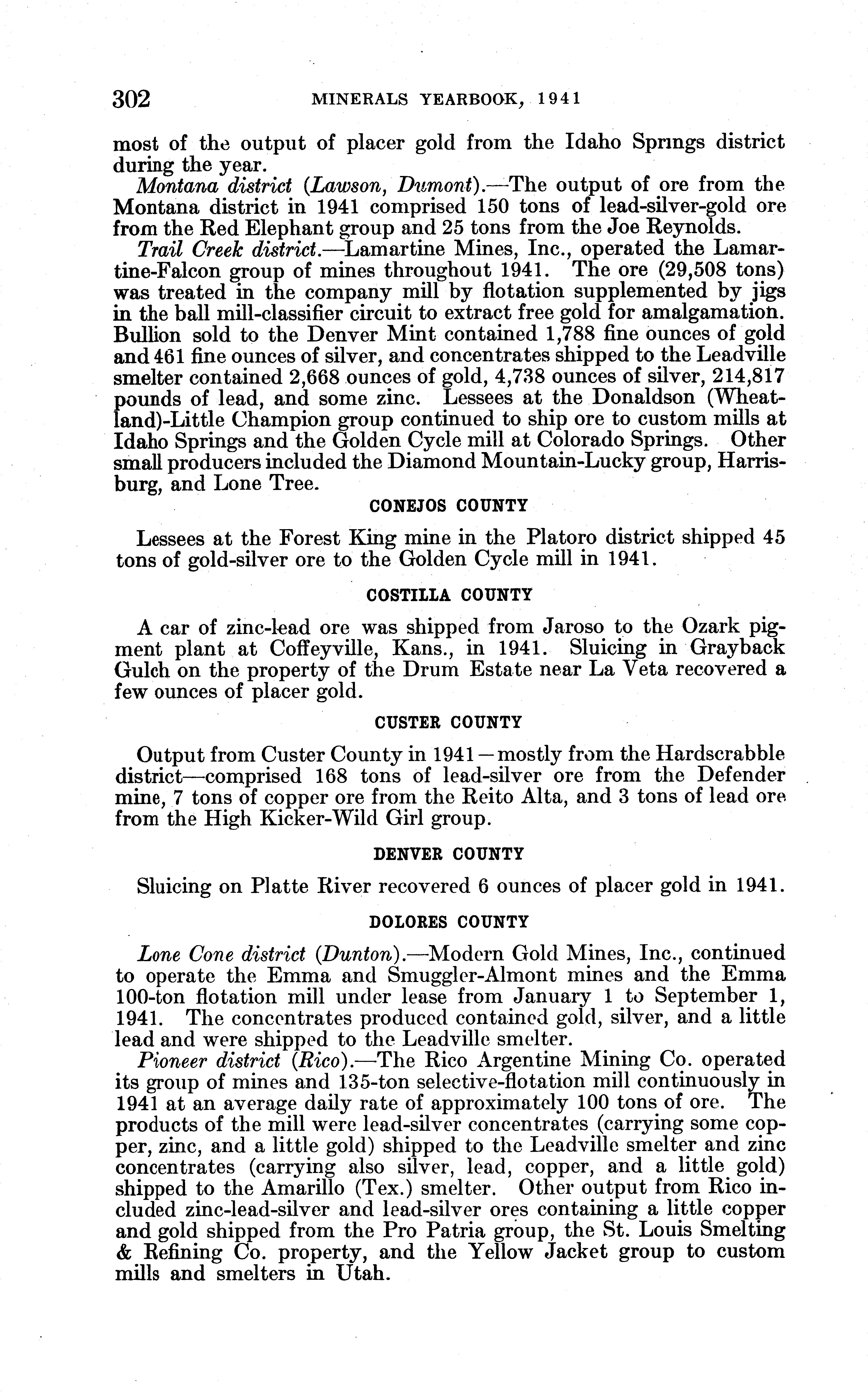 302 MINERALS YEARBOOK, 1941

most of the output of placer gold from the Idaho Springs district during the year.

Montana district (Lawson, Dumont).—The output of ore from the Montana district in 1941 comprised 150 tons of lead-silver-gold ore from the Red Elephant group and 25 tons from the Joe Reynolds.

Trail Creek district.—Lamartine Mines, Inc., operated the Lamartine-Falcon group of mines throughout 1941. The ore (29,508 tons) was treated in the company mill by flotation supplemented by jigs in the ball mill-classifier circuit to extract free gold for amalgamation. Bullion sold to the Denver Mint contained 1,788 fine ounces of gold and 461 fine ounces of silver, and concentrates shipped to the Leadville smelter contained 2,668 ounces of gold, 4,738 ounces of silver, 214,817 pounds of lead, and some zinc. Lessees at the Donaldson (Wheatland)-Little Champion group continued to ship ore to custom mills at Idaho Springs and the Golden Cycle mill at Colorado Springs. Other small producers included the Diamond Mountain-Lucky group, Harrisburg, and Lone Tree.

CONEJOS COUNTY

Lessees at the Forest King mine in the Platoro district shipped 45 tons of gold-silver ore to the Golden Cycle mill in 1941.

COSTILLA COUNTY

A car of zinc-lead ore was shipped from Jaroso to the Ozark pigment plant at Coffeyville, Kans., in 1941. Sluicing in Grayback Gulch on the property of the Drum Estate near La Veta recovered a few ounces of placer gold.

CUSTER COUNTY

Output from Custer County in 1941—mostly from the Hardscrabble district—comprised 168 tons of lead-silver ore from the Defender mine, 7 tons of copper ore from the Reito Alta, and 3 tons of lead ore from the High Kicker-Wild Girl group.

DENVER COUNTY

Sluicing on Platte River recovered 6 ounces of placer gold in 1941.

DOLORES COUNTY

Lone Cone district (Dunton).—Modern Gold Mines, Inc., continued to operate the Emma and Smuggler-Almont mines and the Emma 100-ton flotation mill under lease from January 1 to September 1, 1941. The concentrates produced contained gold, silver, and a little lead and were shipped to the Leadville smelter.

Pioneer district (Rico).—The Rico Argentine Mining Co. operated its group of mines and 135-ton selective-flotation mill continuously in 1941 at an average daily rate of approximately 100 tons of ore. The products of the mill were lead-silver concentrates (carrying some copper, zinc, and a little gold) shipped to the Leadville smelter and zinc concentrates (carrying also silver, lead, copper, and a little gold) shipped to the Amarillo (Tex.) smelter. Other output from Rico included zinc-lead-silver and lead-silver ores containing a little copper and gold shipped from the Pro Patria group, the St. Louis Smelting & Refining Co. property, and the Yellow Jacket group to custom mills and smelters in Utah.